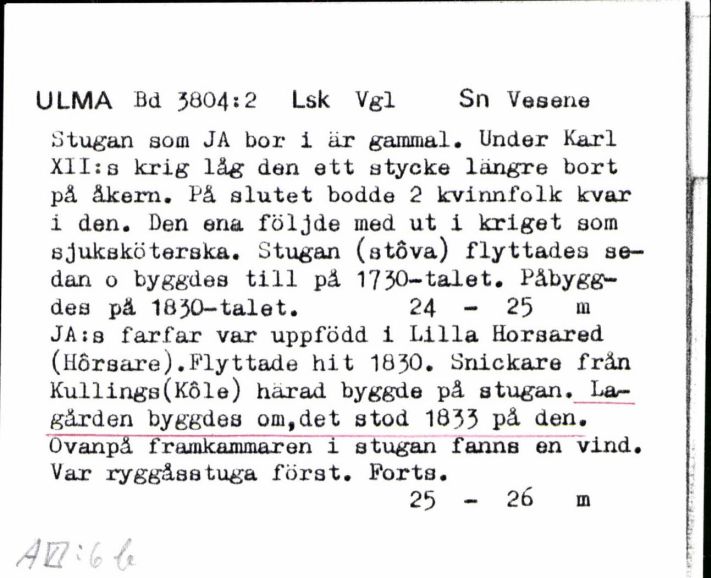 ULMA Bd 3804:2 Lsk Vgl Sn Vesene

Stugan som JA bor i är gammal. Under Karl XII:s krig låg den ett stycke längre bort på åkern. På slutet bodde 2 kvinnfolk kvar i den. Den ena följde med ut i kriget som sjuksköterska. Stugan (stôva) flyttades sedan o byggdes till på 1730-talet. Påbyggdes på 1830-talet. 24 - 25 m
JA:s farfar var uppfödd i Lilla Horsared (Hôrsare).Flyttade hit 1830. Snickare från Kullings(Kôle) härad byggde på stugan. Lagården byggdes om,det stod 1833 på den. Ovanpå framkammaren i stugan fanns en vind. Var ryggåsstuga först. Forts.
25 - 26 m

AVI:6 b